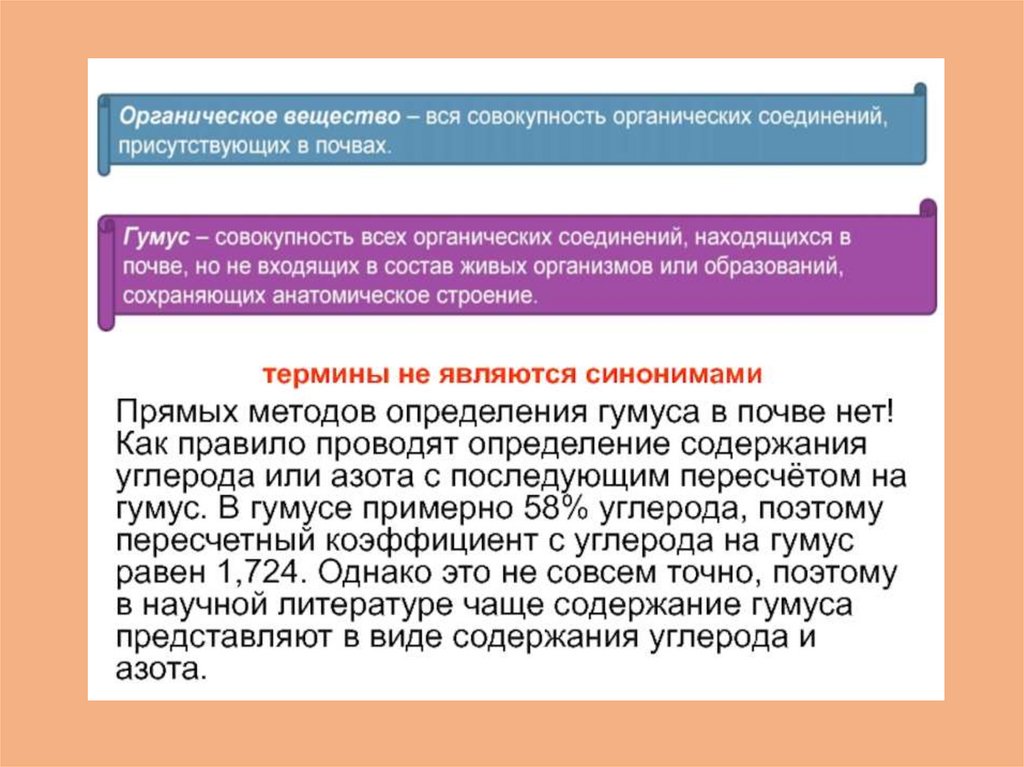 Органическое вещество – вся совокупность органических соединений, присутствующих в почвах.

Гумус – совокупность всех органических соединений, находящихся в почве, но не входящих в состав живых организмов или образований, сохраняющих анатомическое строение.

термины не являются синонимами

Прямых методов определения гумуса в почве нет! Как правило проводят определение содержания углерода или азота с последующим пересчётом на гумус. В гумусе примерно 58% углерода, поэтому пересчетный коэффициент с углерода на гумус равен 1,724. Однако это не совсем точно, поэтому в научной литературе чаще содержание гумуса представляют в виде содержания углерода и азота.